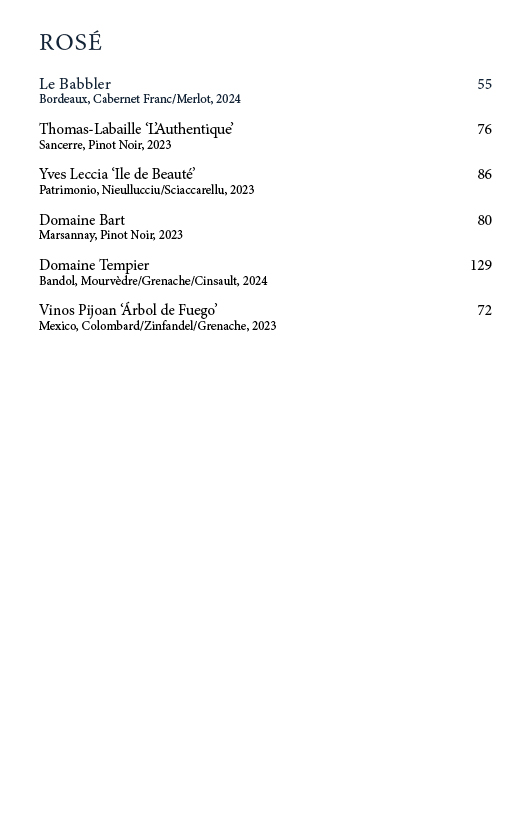 ROSÉ

Le Babbler 55
Bordeaux, Cabernet Franc/Merlot, 2024

Thomas-Labaille ‘L’Authentique’ 76
Sancerre, Pinot Noir, 2023

Yves Leccia ‘Ile de Beauté’ 86
Patrimonio, Nieullucciu/Sciaccarellu, 2023

Domaine Bart 80
Marsannay, Pinot Noir, 2023

Domaine Tempier 129
Bandol, Mourvèdre/Grenache/Cinsault, 2024

Vinos Pijoan ‘Árbol de Fuego’ 72
Mexico, Colombard/Zinfandel/Grenache, 2023